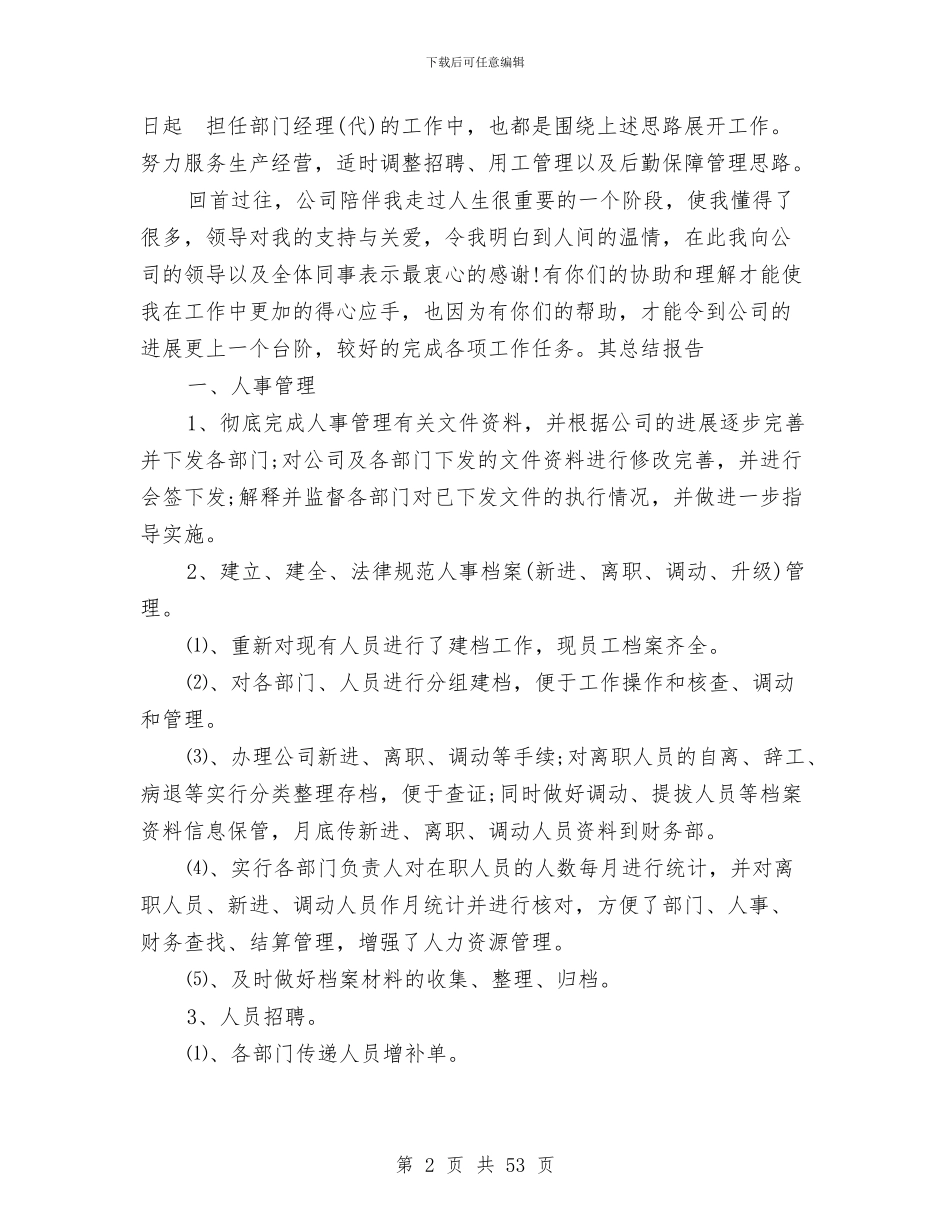 下载后可任意编辑

日起　担任部门经理(代)的工作中，也都是围绕上述思路展开工作。努力服务生产经营，适时调整招聘、用工管理以及后勤保障管理思路。

回首过往，公司陪伴我走过人生很重要的一个阶段，使我懂得了很多，领导对我的支持与关爱，令我明白到人间的温情，在此我向公司的领导以及全体同事表示最衷心的感谢!有你们的协助和理解才能使我在工作中更加的得心应手，也因为有你们的帮助，才能令到公司的进展更上一个台阶，较好的完成各项工作任务。其总结报告

一、人事管理

1、彻底完成人事管理有关文件资料，并根据公司的进展逐步完善并下发各部门;对公司及各部门下发的文件资料进行修改完善，并进行会签下发;解释并监督各部门对已下发文件的执行情况，并做进一步指导实施。

2、建立、建全、法律规范人事档案(新进、离职、调动、升级)管理。

⑴、重新对现有人员进行了建档工作，现员工档案齐全。

⑵、对各部门、人员进行分组建档，便于工作操作和核查、调动和管理。

⑶、办理公司新进、离职、调动等手续;对离职人员的自离、辞工、病退等实行分类整理存档，便于查证;同时做好调动、提拔人员等档案资料信息保管，月底传新进、离职、调动人员资料到财务部。

⑷、实行各部门负责人对在职人员的人数每月进行统计，并对离职人员、新进、调动人员作月统计并进行核对，方便了部门、人事、财务查找、结算管理，增强了人力资源管理。

⑸、及时做好档案材料的收集、整理、归档。

3、人员招聘。

⑴、各部门传递人员增补单。

第 2 页 共 53 页